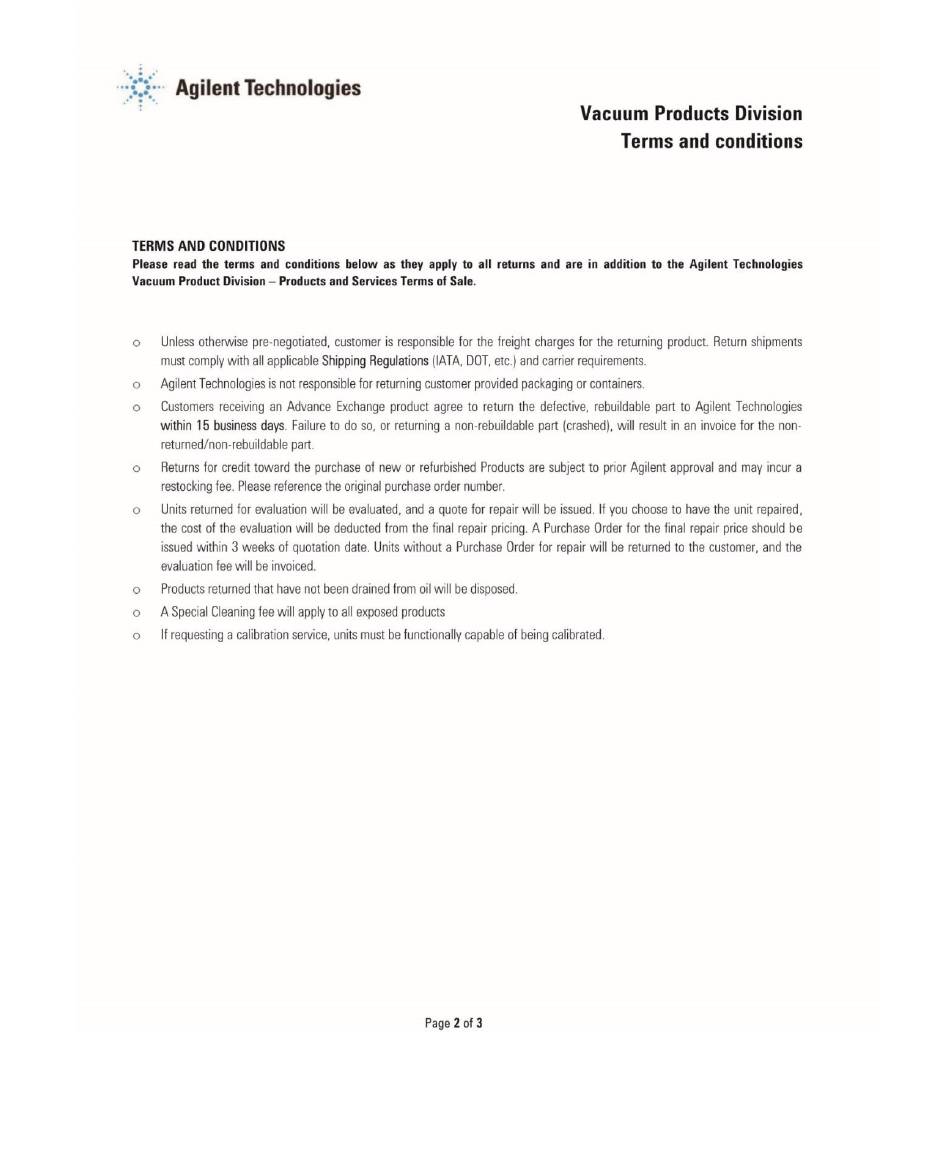 Agilent Technologies

Vacuum Products Division
Terms and conditions

TERMS AND CONDITIONS
Please read the terms and conditions below as they apply to all returns and are in addition to the Agilent Technologies Vacuum Product Division – Products and Services Terms of Sale.

o Unless otherwise pre-negotiated, customer is responsible for the freight charges for the returning product. Return shipments must comply with all applicable Shipping Regulations (IATA, DOT, etc.) and carrier requirements.

o Agilent Technologies is not responsible for returning customer provided packaging or containers.

o Customers receiving an Advance Exchange product agree to return the defective, rebuildable part to Agilent Technologies within 15 business days. Failure to do so, or returning a non-rebuildable part (crashed), will result in an invoice for the non-returned/non-rebuildable part.

o Returns for credit toward the purchase of new or refurbished Products are subject to prior Agilent approval and may incur a restocking fee. Please reference the original purchase order number.

o Units returned for evaluation will be evaluated, and a quote for repair will be issued. If you choose to have the unit repaired, the cost of the evaluation will be deducted from the final repair pricing. A Purchase Order for the final repair price should be issued within 3 weeks of quotation date. Units without a Purchase Order for repair will be returned to the customer, and the evaluation fee will be invoiced.

o Products returned that have not been drained from oil will be disposed.

o A Special Cleaning fee will apply to all exposed products

o If requesting a calibration service, units must be functionally capable of being calibrated.

Page 2 of 3